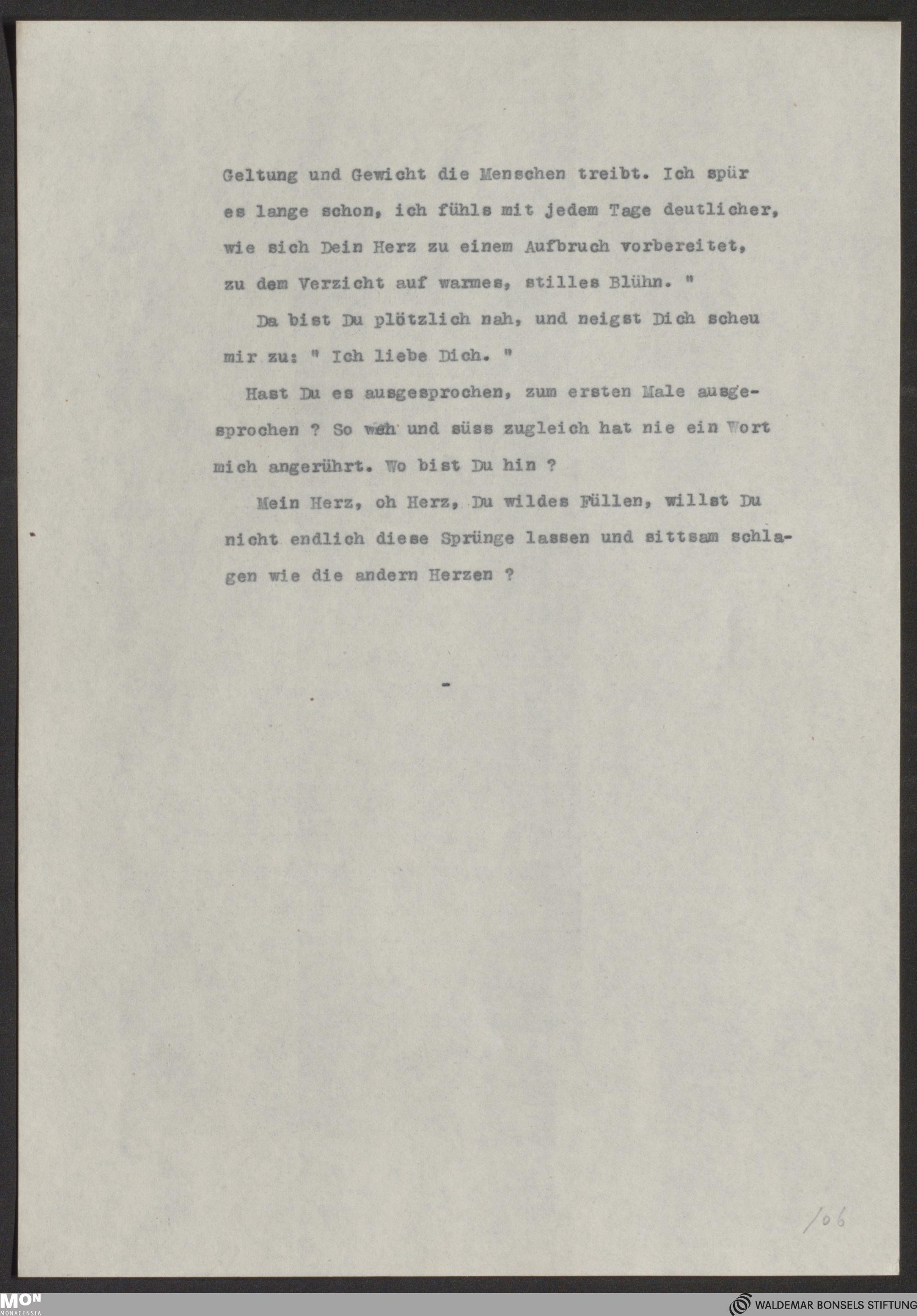 Geltung und Gewicht die Menschen treibt. Ich spür es lange schon, ich fühls mit jedem Tage deutlicher, wie sich Dein Herz zu einem Aufbruch vorbereitet, zu dem Verzicht auf warmes, stilles Blühn. "

Da bist Du plötzlich nah, und neigst Dich scheu mir zu: " Ich liebe Dich. "

Hast Du es ausgesprochen, zum ersten Male ausgesprochen ? So weh und süss zugleich hat nie ein Wort mich angerührt. Wo bist Du hin ?

Mein Herz, oh Herz, Du wildes Füllen, willst Du nicht endlich diese Sprünge lassen und sittsam schlagen wie die andern Herzen ?

-

106

MON MONACENSIA

WALDEMAR BONSELS STIFTUNG